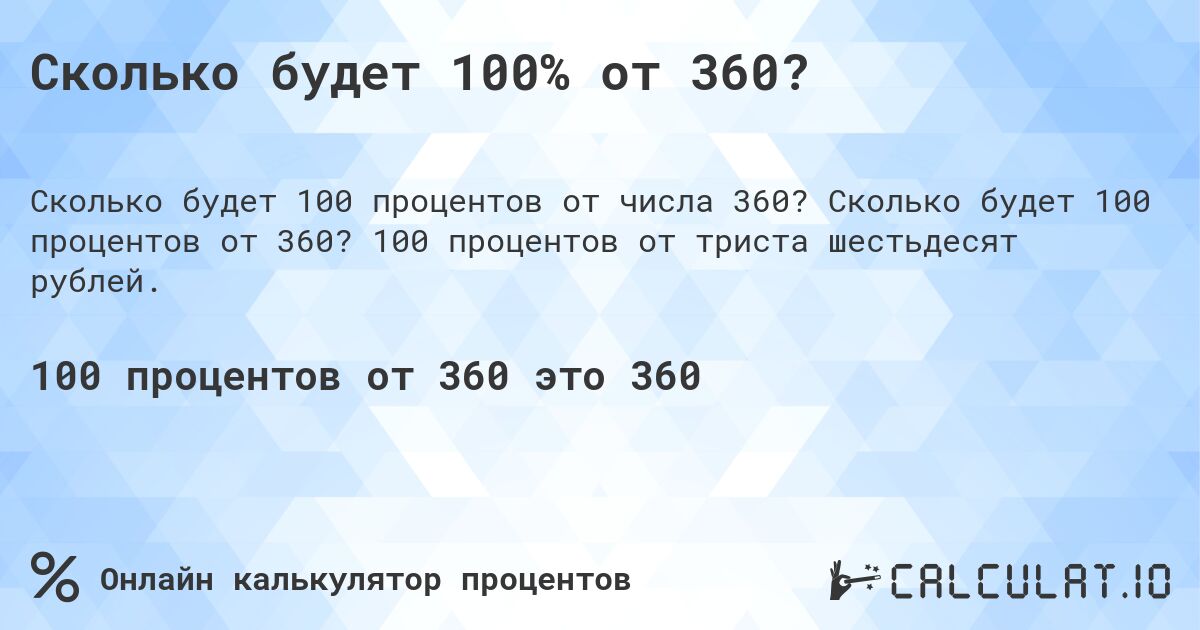 Сколько будет 100% от 360?

Сколько будет 100 процентов от числа 360? Сколько будет 100 процентов от 360? 100 процентов от триста шестьдесят рублей.

100 процентов от 360 это 360

% Онлайн калькулятор процентов

CALCULAT.IO